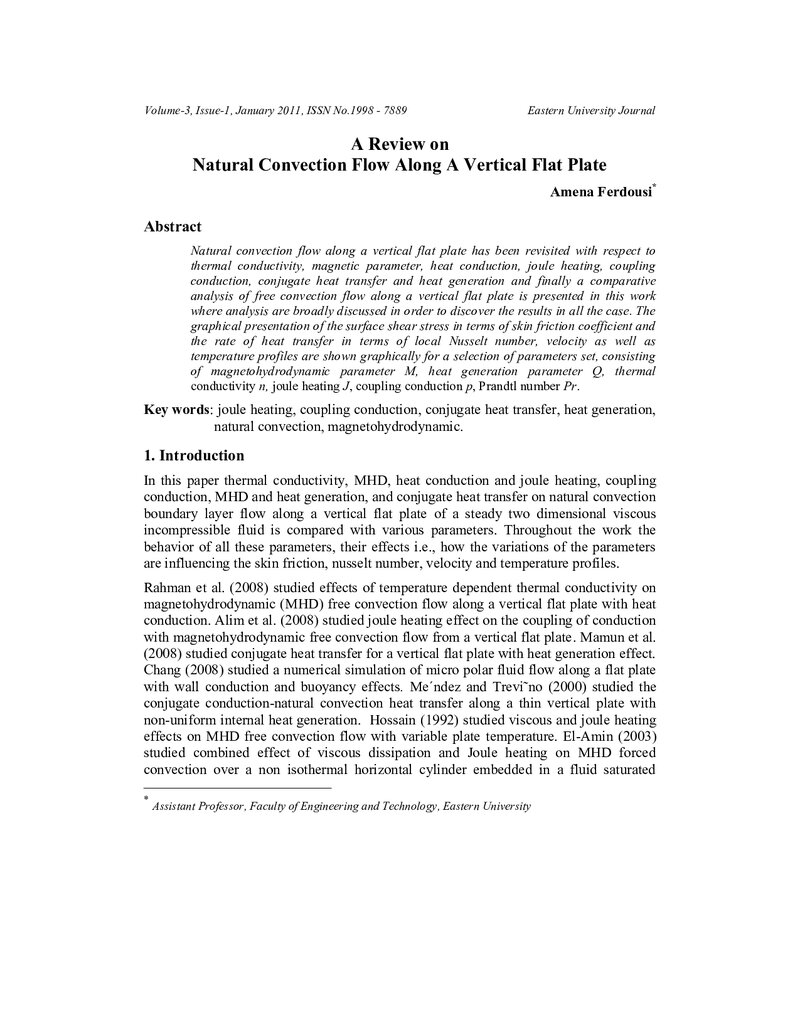 Volume-3, Issue-1, January 2011, ISSN No.1998 - 7889 Eastern University Journal

A Review on
Natural Convection Flow Along A Vertical Flat Plate

Amena Ferdousi$^{*}$

Abstract

Natural convection flow along a vertical flat plate has been revisited with respect to thermal conductivity, magnetic parameter, heat conduction, joule heating, coupling conduction, conjugate heat transfer and heat generation and finally a comparative analysis of free convection flow along a vertical flat plate is presented in this work where analysis are broadly discussed in order to discover the results in all the case. The graphical presentation of the surface shear stress in terms of skin friction coefficient and the rate of heat transfer in terms of local Nusselt number, velocity as well as temperature profiles are shown graphically for a selection of parameters set, consisting of magnetohydrodynamic parameter M, heat generation parameter Q, thermal conductivity n, joule heating J, coupling conduction p, Prandtl number Pr.

Key words: joule heating, coupling conduction, conjugate heat transfer, heat generation, natural convection, magnetohydrodynamic.

1. Introduction

In this paper thermal conductivity, MHD, heat conduction and joule heating, coupling conduction, MHD and heat generation, and conjugate heat transfer on natural convection boundary layer flow along a vertical flat plate of a steady two dimensional viscous incompressible fluid is compared with various parameters. Throughout the work the behavior of all these parameters, their effects i.e., how the variations of the parameters are influencing the skin friction, nusselt number, velocity and temperature profiles.

Rahman et al. (2008) studied effects of temperature dependent thermal conductivity on magnetohydrodynamic (MHD) free convection flow along a vertical flat plate with heat conduction. Alim et al. (2008) studied joule heating effect on the coupling of conduction with magnetohydrodynamic free convection flow from a vertical flat plate. Mamun et al. (2008) studied conjugate heat transfer for a vertical flat plate with heat generation effect. Chang (2008) studied a numerical simulation of micro polar fluid flow along a flat plate with wall conduction and buoyancy effects. Me´ndez and Trevi˜no (2000) studied the conjugate conduction-natural convection heat transfer along a thin vertical plate with non-uniform internal heat generation. Hossain (1992) studied viscous and joule heating effects on MHD free convection flow with variable plate temperature. El-Amin (2003) studied combined effect of viscous dissipation and Joule heating on MHD forced convection over a non isothermal horizontal cylinder embedded in a fluid saturated

$^{*}$ Assistant Professor, Faculty of Engineering and Technology, Eastern University